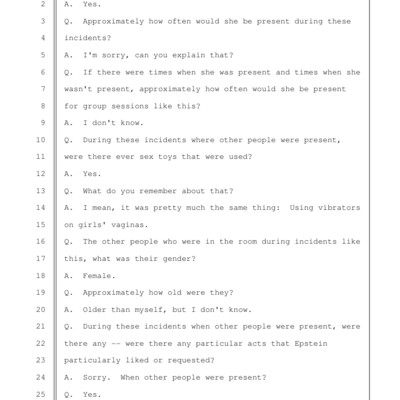 2 A. Yes.
3 Q. Approximately how often would she be present during these
4 incidents?
5 A. I'm sorry, can you explain that?
6 Q. If there were times when she was present and times when she
7 wasn't present, approximately how often would she be present
8 for group sessions like this?
9 A. I don't know.
10 Q. During these incidents where other people were present,
11 were there ever sex toys that were used?
12 A. Yes.
13 Q. What do you remember about that?
14 A. I mean, it was pretty much the same thing: Using vibrators
15 on girls' vaginas.
16 Q. The other people who were in the room during incidents like
17 this, what was their gender?
18 A. Female.
19 Q. Approximately how old were they?
20 A. Older than myself, but I don't know.
21 Q. During these incidents when other people were present, were
22 there any -- were there any particular acts that Epstein
23 particularly liked or requested?
24 A. Sorry. When other people were present?
25 Q. Yes.